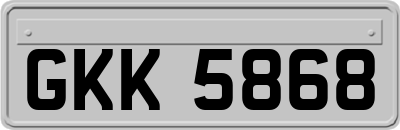 GKK 5868